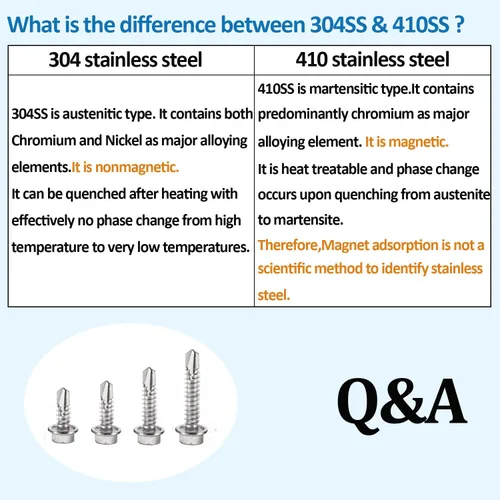 What is the difference between 304SS & 410SS ?

| 304 stainless steel | 410 stainless steel |
|---|---|
| 304SS is austenitic type. It contains both Chromium and Nickel as major alloying elements.It is nonmagnetic. It can be quenched after heating with effectively no phase change from high temperature to very low temperatures. | 410SS is martensitic type.It contains predominantly chromium as major alloying element. It is magnetic. It is heat treatable and phase change occurs upon quenching from austenite to martensite. Therefore,Magnet adsorption is not a scientific method to identify stainless steel. |

Q&A